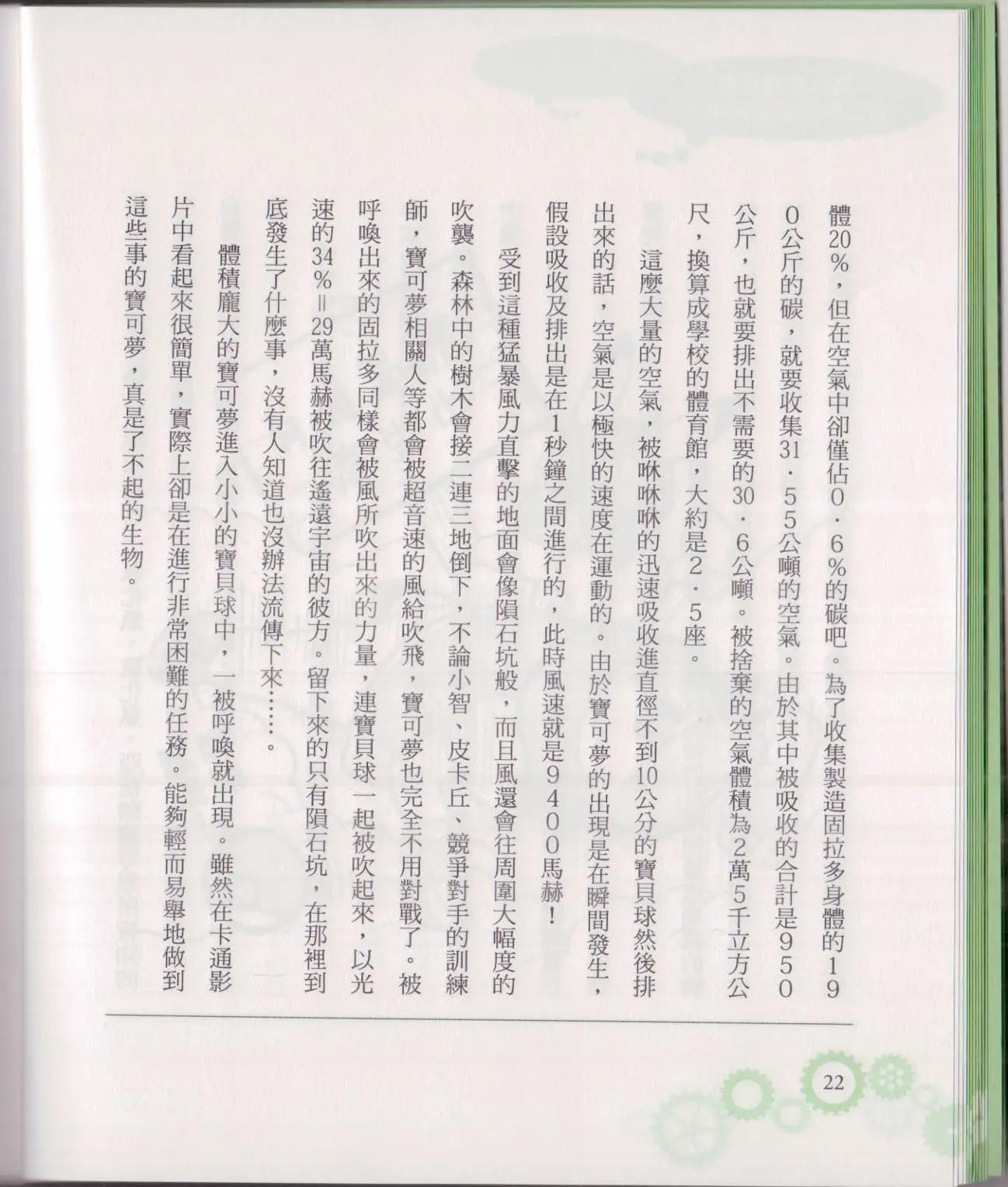 體20％，但在空氣中卻僅佔０．６％的碳吧。為了收集製造固拉多身體的１９０公斤的碳，就要收集31．５５公噸的空氣。由於其中被吸收的合計是９５０公斤，也就要排出不需要的30．６公噸。被捨棄的空氣體積為2萬5千立方公尺，換算成學校的體育館，大約是２．５座。

這麼大量的空氣，被咻咻咻的迅速吸收進直徑不到10公分的寶貝球然後排出來的話，空氣是以極快的速度在運動的。由於寶可夢的出現是在瞬間發生，假設吸收及排出是在1秒鐘之間進行的，此時風速就是９４００馬赫！

受到這種猛暴風力直擊的地面會像隕石坑般，而且風還會往周圍大幅度的吹襲。森林中的樹木會接二連三地倒下，不論小智、皮卡丘、競爭對手的訓練師，寶可夢相關人等都會被超音速的風給吹飛，寶可夢也完全不用對戰了。被呼喚出來的固拉多同樣會被風所吹出來的力量，連寶貝球一起被吹起來，以光速的34％＝29萬馬赫被吹往遙遠宇宙的彼方。留下來的只有隕石坑，在那裡到底發生了什麼事，沒有人知道也沒辦法流傳下來……。

體積龐大的寶可夢進入小小的寶貝球中，一被呼喚就出現。雖然在卡通影片中看起來很簡單，實際上卻是在進行非常困難的任務。能夠輕而易舉地做到這些事的寶可夢，真是了不起的生物。

22